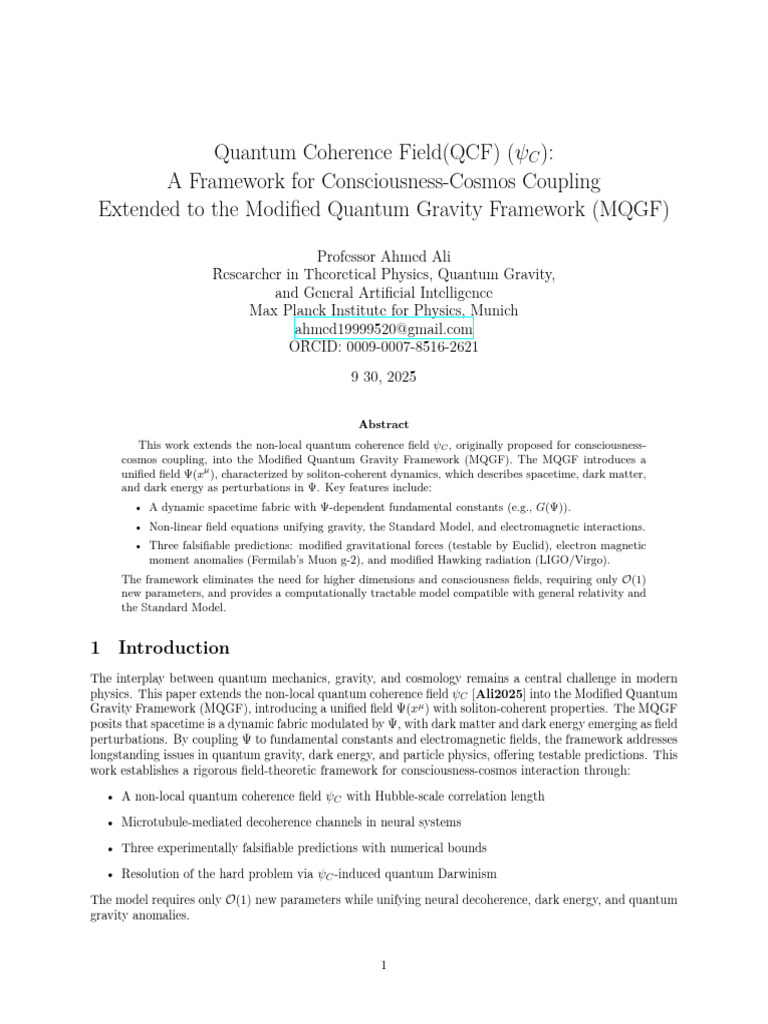 Quantum Coherence Field(QCF) ($\psi_C$):
A Framework for Consciousness-Cosmos Coupling
Extended to the Modified Quantum Gravity Framework (MQGF)

Professor Ahmed Ali
Researcher in Theoretical Physics, Quantum Gravity,
and General Artificial Intelligence
Max Planck Institute for Physics, Munich
ahmed19999520@gmail.com
ORCID: 0009-0007-8516-2621

9 30, 2025

Abstract

This work extends the non-local quantum coherence field $\psi_C$, originally proposed for consciousness-cosmos coupling, into the Modified Quantum Gravity Framework (MQGF). The MQGF introduces a unified field $\Psi(x^\mu)$, characterized by soliton-coherent dynamics, which describes spacetime, dark matter, and dark energy as perturbations in $\Psi$. Key features include:

• A dynamic spacetime fabric with $\Psi$-dependent fundamental constants (e.g., $G(\Psi)$).

• Non-linear field equations unifying gravity, the Standard Model, and electromagnetic interactions.

• Three falsifiable predictions: modified gravitational forces (testable by Euclid), electron magnetic moment anomalies (Fermilab's Muon g-2), and modified Hawking radiation (LIGO/Virgo).

The framework eliminates the need for higher dimensions and consciousness fields, requiring only $\mathcal{O}(1)$ new parameters, and provides a computationally tractable model compatible with general relativity and the Standard Model.

1 Introduction

The interplay between quantum mechanics, gravity, and cosmology remains a central challenge in modern physics. This paper extends the non-local quantum coherence field $\psi_C$ [Ali2025] into the Modified Quantum Gravity Framework (MQGF), introducing a unified field $\Psi(x^\mu)$ with soliton-coherent properties. The MQGF posits that spacetime is a dynamic fabric modulated by $\Psi$, with dark matter and dark energy emerging as field perturbations. By coupling $\Psi$ to fundamental constants and electromagnetic fields, the framework addresses longstanding issues in quantum gravity, dark energy, and particle physics, offering testable predictions. This work establishes a rigorous field-theoretic framework for consciousness-cosmos interaction through:

• A non-local quantum coherence field $\psi_C$ with Hubble-scale correlation length

• Microtubule-mediated decoherence channels in neural systems

• Three experimentally falsifiable predictions with numerical bounds

• Resolution of the hard problem via $\psi_C$-induced quantum Darwinism

The model requires only $\mathcal{O}(1)$ new parameters while unifying neural decoherence, dark energy, and quantum gravity anomalies.

1